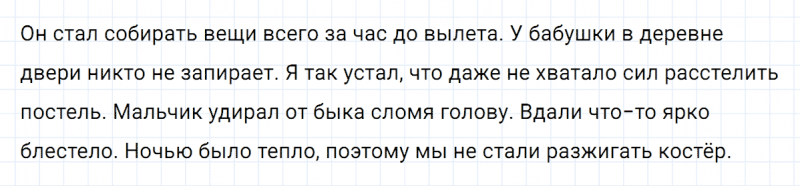 Он стал собирать вещи всего за час до вылета. У бабушки в деревне двери никто не запирает. Я так устал, что даже не хватало сил расстелить постель. Мальчик удирал от быка сломя голову. Вдали что-то ярко блестело. Ночью было тепло, поэтому мы не стали разжигать костёр.